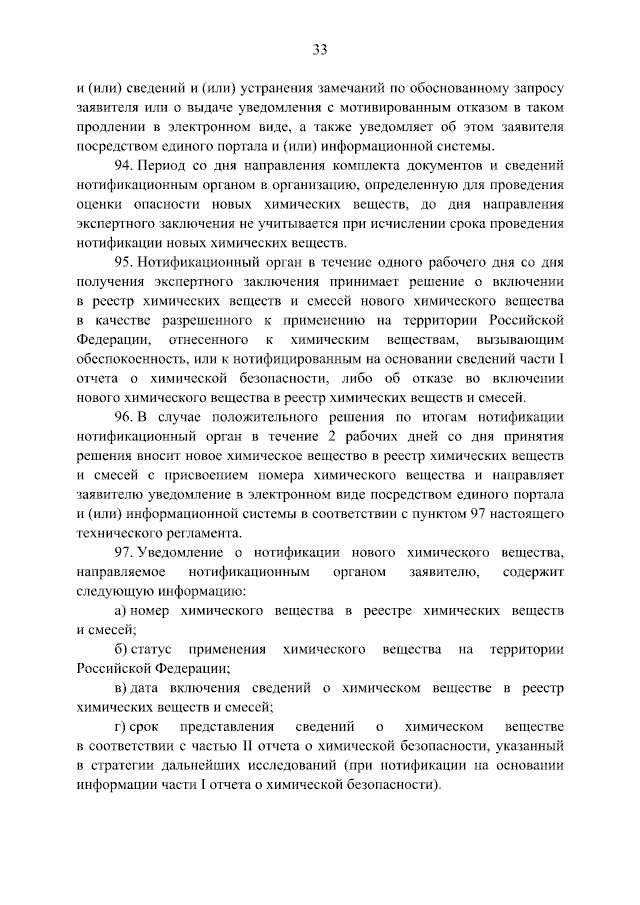 33

и (или) сведений и (или) устранения замечаний по обоснованному запросу заявителя или о выдаче уведомления с мотивированным отказом в таком продлении в электронном виде, а также уведомляет об этом заявителя посредством единого портала и (или) информационной системы.

94. Период со дня направления комплекта документов и сведений нотификационным органом в организацию, определенную для проведения оценки опасности новых химических веществ, до дня направления экспертного заключения не учитывается при исчислении срока проведения нотификации новых химических веществ.

95. Нотификационный орган в течение одного рабочего дня со дня получения экспертного заключения принимает решение о включении в реестр химических веществ и смесей нового химического вещества в качестве разрешенного к применению на территории Российской Федерации, отнесенного к химическим веществам, вызывающим обеспокоенность, или к нотифицированным на основании сведений части I отчета о химической безопасности, либо об отказе во включении нового химического вещества в реестр химических веществ и смесей.

96. В случае положительного решения по итогам нотификации нотификационный орган в течение 2 рабочих дней со дня принятия решения вносит новое химическое вещество в реестр химических веществ и смесей с присвоением номера химического вещества и направляет заявителю уведомление в электронном виде посредством единого портала и (или) информационной системы в соответствии с пунктом 97 настоящего технического регламента.

97. Уведомление о нотификации нового химического вещества, направляемое нотификационным органом заявителю, содержит следующую информацию:

а) номер химического вещества в реестре химических веществ и смесей;

б) статус применения химического вещества на территории Российской Федерации;

в) дата включения сведений о химическом веществе в реестр химических веществ и смесей;

г) срок представления сведений о химическом веществе в соответствии с частью II отчета о химической безопасности, указанный в стратегии дальнейших исследований (при нотификации на основании информации части I отчета о химической безопасности).